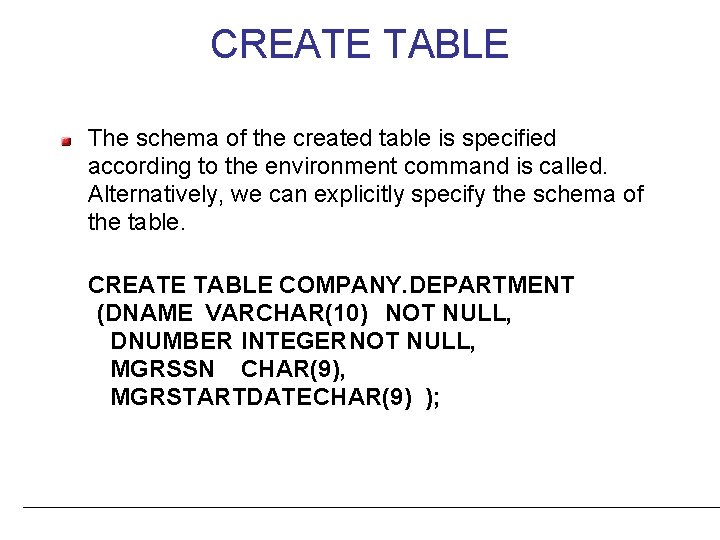 CREATE TABLE

• The schema of the created table is specified according to the environment command is called. Alternatively, we can explicitly specify the schema of the table.

CREATE TABLE COMPANY.DEPARTMENT
(DNAME VARCHAR(10) NOT NULL,
DNUMBER INTEGERNOT NULL,
MGRSSN CHAR(9),
MGRSTARTDATECHAR(9) );